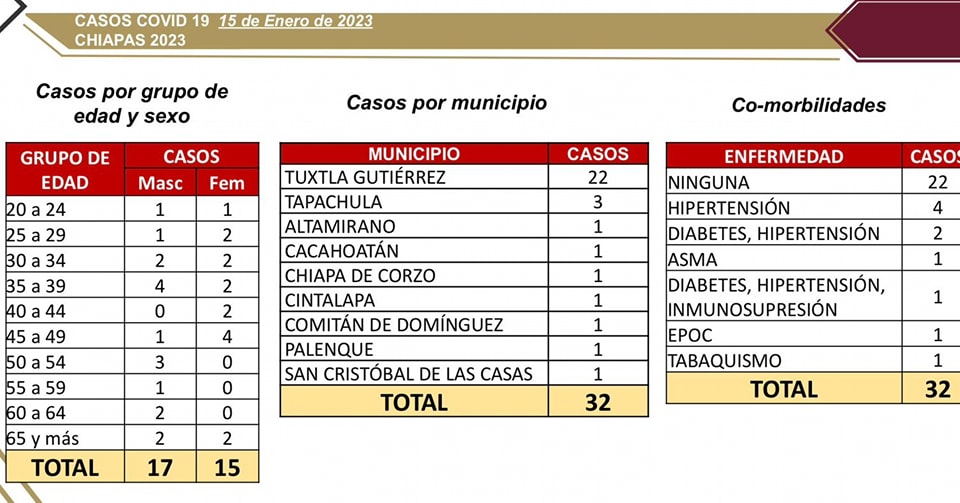 CASOS COVID 19 15 de Enero de 2023
CHIAPAS 2023

Casos por grupo de edad y sexo

| GRUPO DE EDAD | CASOS Masc | CASOS Fem |
|---|---|---|
| 20 a 24 | 1 | 1 |
| 25 a 29 | 1 | 2 |
| 30 a 34 | 2 | 2 |
| 35 a 39 | 4 | 2 |
| 40 a 44 | 0 | 2 |
| 45 a 49 | 1 | 4 |
| 50 a 54 | 3 | 0 |
| 55 a 59 | 1 | 0 |
| 60 a 64 | 2 | 0 |
| 65 y más | 2 | 2 |
| TOTAL | 17 | 15 |

Casos por municipio

| MUNICIPIO | CASOS |
|---|---|
| TUXTLA GUTIÉRREZ | 22 |
| TAPACHULA | 3 |
| ALTAMIRANO | 1 |
| CACAHOATÁN | 1 |
| CHIAPA DE CORZO | 1 |
| CINTALAPA | 1 |
| COMITÁN DE DOMÍNGUEZ | 1 |
| PALENQUE | 1 |
| SAN CRISTÓBAL DE LAS CASAS | 1 |
| TOTAL | 32 |

Co-morbilidades

| ENFERMEDAD | CASOS |
|---|---|
| NINGUNA | 22 |
| HIPERTENSIÓN | 4 |
| DIABETES, HIPERTENSIÓN | 2 |
| ASMA | 1 |
| DIABETES, HIPERTENSIÓN, INMUNOSUPRESIÓN | 1 |
| EPOC | 1 |
| TABAQUISMO | 1 |
| TOTAL | 32 |